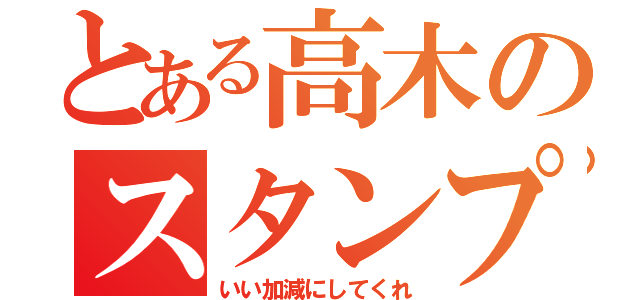 とある高木の
スタンプ
いい加減にしてくれ